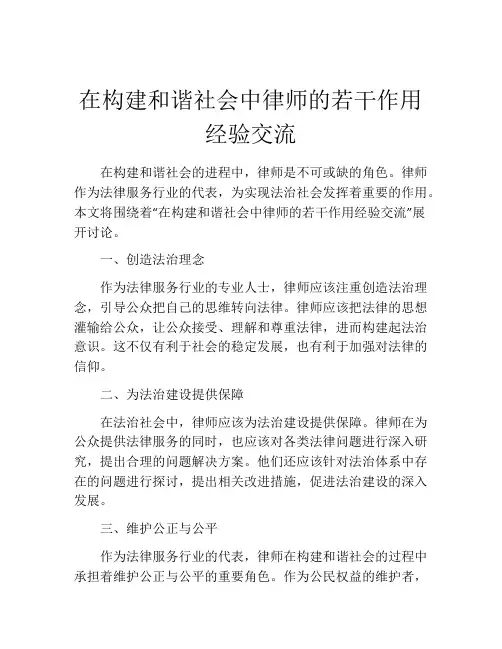 在构建和谐社会中律师的若干作用经验交流

在构建和谐社会的进程中，律师是不可或缺的角色。律师作为法律服务行业的代表，为实现法治社会发挥着重要的作用。本文将围绕着“在构建和谐社会中律师的若干作用经验交流”展开讨论。

一、创造法治理念

作为法律服务行业的专业人士，律师应该注重创造法治理念，引导公众把自己的思维转向法律。律师应该把法律的思想灌输给公众，让公众接受、理解和尊重法律，进而构建起法治意识。这不仅有利于社会的稳定发展，也有利于加强对法律的信仰。

二、为法治建设提供保障

在法治社会中，律师应该为法治建设提供保障。律师在为公众提供法律服务的同时，也应该对各类法律问题进行深入研究，提出合理的问题解决方案。他们还应该针对法治体系中存在的问题进行探讨，提出相关改进措施，促进法治建设的深入发展。

三、维护公正与公平

作为法律服务行业的代表，律师在构建和谐社会的过程中承担着维护公正与公平的重要角色。作为公民权益的维护者，